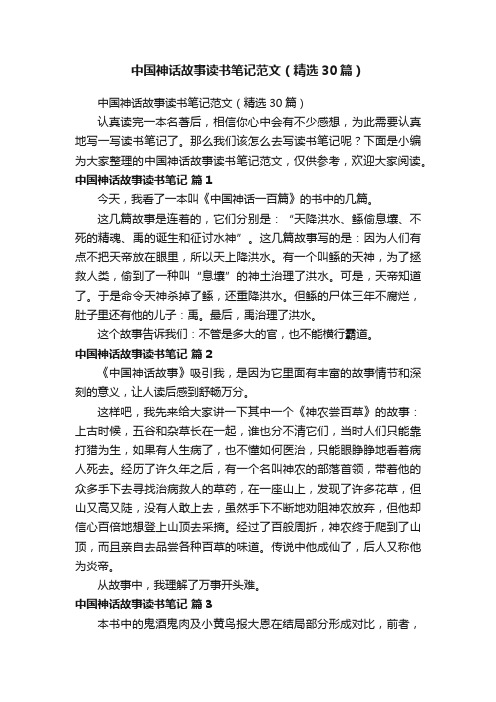 中国神话故事读书笔记范文（精选30篇）

中国神话故事读书笔记范文（精选30篇）

认真读完一本名著后，相信你心中会有不少感想，为此需要认真地写一写读书笔记了。那么我们该怎么去写读书笔记呢？下面是小编为大家整理的中国神话故事读书笔记范文，仅供参考，欢迎大家阅读。

中国神话故事读书笔记 篇1

今天，我看了一本叫《中国神话一百篇》的书中的几篇。

这几篇故事是连着的，它们分别是：“天降洪水、鲧偷息壤、不死的精魂、禹的诞生和征讨水神”。这几篇故事写的是：因为人们有点不把天帝放在眼里，所以天上降洪水。有一个叫鲧的天神，为了拯救人类，偷到了一种叫“息壤”的神土治理了洪水。可是，天帝知道了。于是命令天神杀掉了鲧，还重降洪水。但鲧的尸体三年不腐烂，肚子里还有他的儿子：禹。最后，禹治理了洪水。

这个故事告诉我们：不管是多大的官，也不能横行霸道。

中国神话故事读书笔记 篇2

《中国神话故事》吸引我，是因为它里面有丰富的故事情节和深刻的意义，让人读后感到舒畅万分。

这样吧，我先来给大家讲一下其中一个《神农尝百草》的故事：上古时候，五谷和杂草长在一起，谁也分不清它们，当时人们只能靠打猎为生，如果有人生病了，也不懂如何医治，只能眼睁睁地看着病人死去。经历了许久年之后，有一个名叫神农的部落首领，带着他的众多手下去寻找治病救人的草药，在一座山上，发现了许多花草，但山又高又陡，没有人敢上去，虽然手下不断地劝阻神农放弃，但他却信心百倍地想登上山顶去采摘。经过了百般周折，神农终于爬到了山顶，而且亲自去品尝各种百草的味道。传说中他成仙了，后人又称他为炎帝。

从故事中，我理解了万事开头难。

中国神话故事读书笔记 篇3

本书中的鬼酒鬼肉及小黄鸟报大恩在结局部分形成对比，前者，